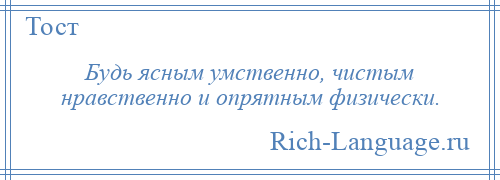 Тост

Будь ясным умственно, чистым нравственно и опрятным физически.

Rich-Language.ru